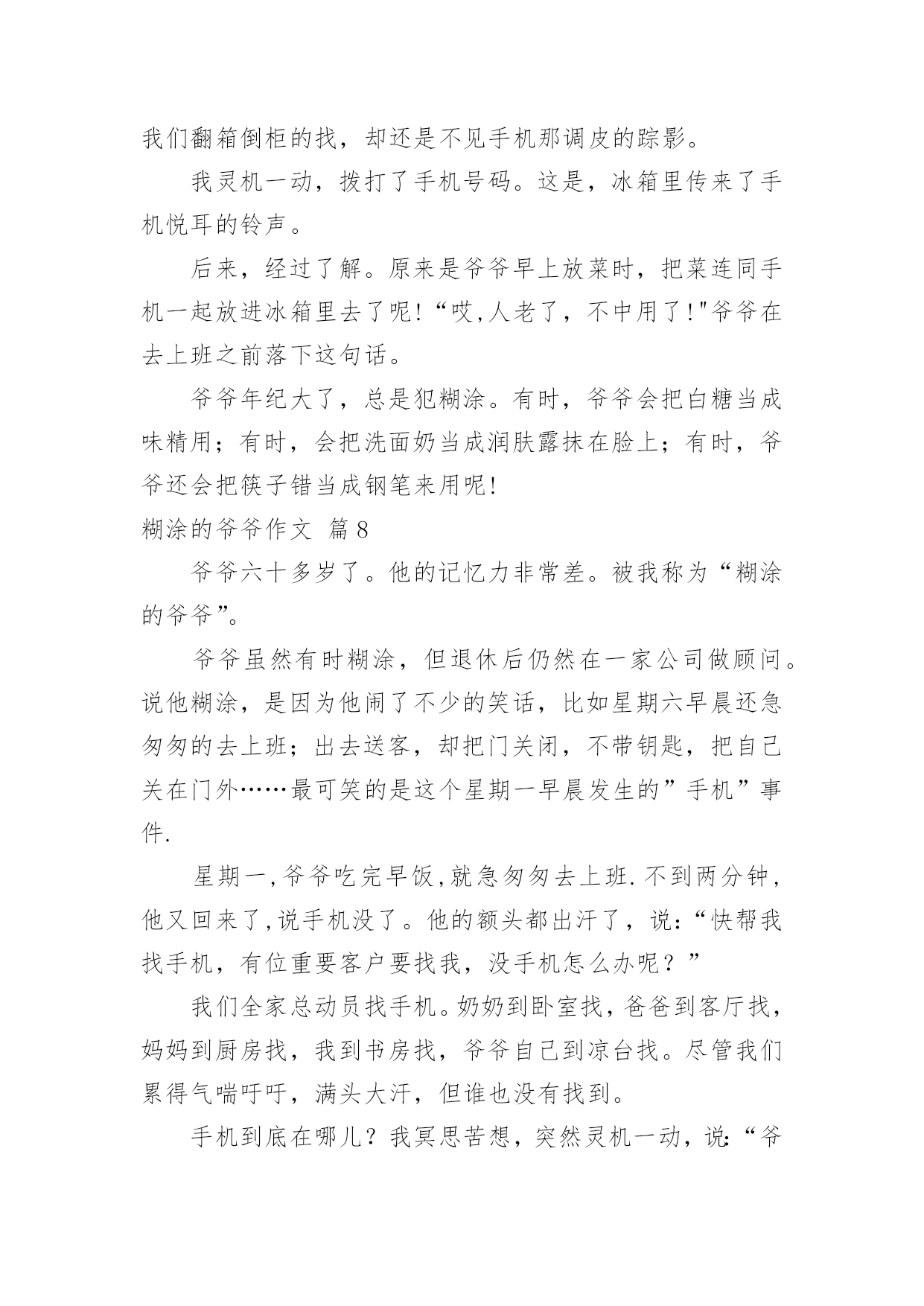 我们翻箱倒柜的找，却还是不见手机那调皮的踪影。

我灵机一动，拨打了手机号码。这是，冰箱里传来了手机悦耳的铃声。

后来，经过了解。原来是爷爷早上放菜时，把菜连同手机一起放进冰箱里去了呢!“哎,人老了，不中用了!"爷爷在去上班之前落下这句话。

爷爷年纪大了，总是犯糊涂。有时，爷爷会把白糖当成味精用；有时，会把洗面奶当成润肤露抹在脸上；有时，爷爷还会把筷子错当成钢笔来用呢!

糊涂的爷爷作文 篇8

爷爷六十多岁了。他的记忆力非常差。被我称为“糊涂的爷爷”。

爷爷虽然有时糊涂，但退休后仍然在一家公司做顾问。说他糊涂，是因为他闹了不少的笑话，比如星期六早晨还急匆匆的去上班；出去送客，却把门关闭，不带钥匙，把自己关在门外……最可笑的是这个星期一早晨发生的”手机”事件.

星期一,爷爷吃完早饭,就急匆匆去上班.不到两分钟,他又回来了,说手机没了。他的额头都出汗了，说:“快帮我找手机，有位重要客户要找我，没手机怎么办呢？”

我们全家总动员找手机。奶奶到卧室找，爸爸到客厅找，妈妈到厨房找，我到书房找，爷爷自己到凉台找。尽管我们累得气喘吁吁，满头大汗，但谁也没有找到。

手机到底在哪儿？我冥思苦想，突然灵机一动，说:“爷